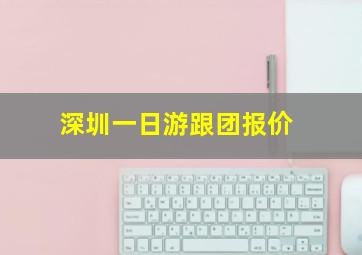 深圳一日游跟团报价